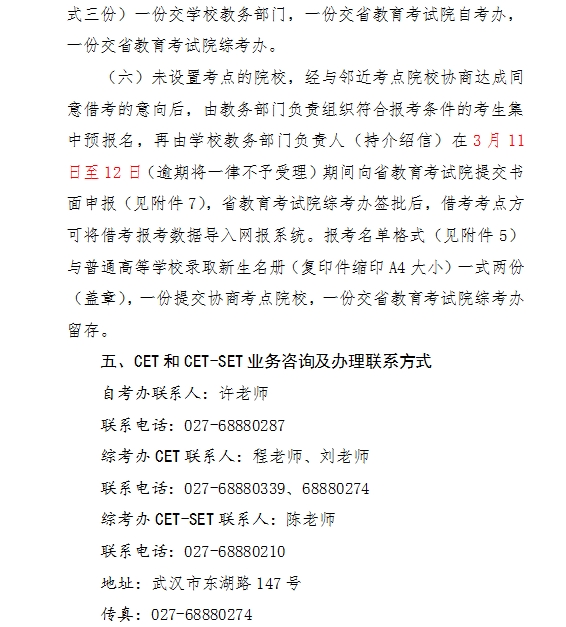 式三份）一份交学校教务部门，一份交省教育考试院自考办，一份交省教育考试院综考办。

（六）未设置考点的院校，经与邻近考点院校协商达成同意借考的意向后，由教务部门负责组织符合报考条件的考生集中预报名，再由学校教务部门负责人（持介绍信）在3月11日至12日（逾期将一律不予受理）期间向省教育考试院提交书面申报（见附件7），省教育考试院综考办签批后，借考考点方可将借考报考数据导入网报系统。报考名单格式（见附件5）与普通高等学校录取新生名册（复印件缩印A4大小）一式两份（盖章），一份提交协商考点院校，一份交省教育考试院综考办留存。

五、CET和CET-SET业务咨询及办理联系方式

自考办联系人：许老师

联系电话：027-68880287

综考办CET联系人：程老师、刘老师

联系电话：027-68880339、68880274

综考办CET-SET联系人：陈老师

联系电话：027-68880210

地址：武汉市东湖路147号

传真：027-68880274